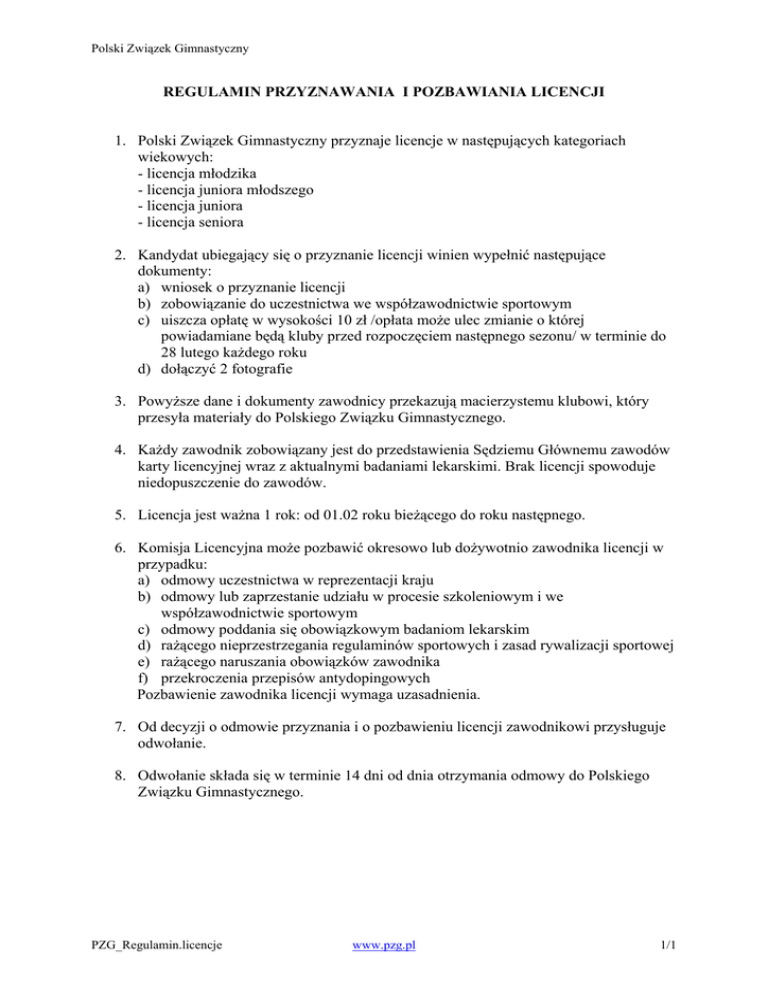 Polski Związek Gimnastyczny

REGULAMIN PRZYZNAWANIA I POZBAWIANIA LICENCJI

1. Polski Związek Gimnastyczny przyznaje licencje w następujących kategoriach wiekowych:
- licencja młodzika
- licencja juniora młodszego
- licencja juniora
- licencja seniora

2. Kandydat ubiegający się o przyznanie licencji winien wypełnić następujące dokumenty:
a) wniosek o przyznanie licencji
b) zobowiązanie do uczestnictwa we współzawodnictwie sportowym
c) uiszcza opłatę w wysokości 10 zł /opłata może ulec zmianie o której powiadamiane będą kluby przed rozpoczęciem następnego sezonu/ w terminie do 28 lutego każdego roku
d) dołączyć 2 fotografie

3. Powyższe dane i dokumenty zawodnicy przekazują macierzystemu klubowi, który przesyła materiały do Polskiego Związku Gimnastycznego.

4. Każdy zawodnik zobowiązany jest do przedstawienia Sędziemu Głównemu zawodów karty licencyjnej wraz z aktualnymi badaniami lekarskimi. Brak licencji spowoduje niedopuszczenie do zawodów.

5. Licencja jest ważna 1 rok: od 01.02 roku bieżącego do roku następnego.

6. Komisja Licencyjna może pozbawić okresowo lub dożywotnio zawodnika licencji w przypadku:
a) odmowy uczestnictwa w reprezentacji kraju
b) odmowy lub zaprzestanie udziału w procesie szkoleniowym i we współzawodnictwie sportowym
c) odmowy poddania się obowiązkowym badaniom lekarskim
d) rażącego nieprzestrzegania regulaminów sportowych i zasad rywalizacji sportowej
e) rażącego naruszania obowiązków zawodnika
f) przekroczenia przepisów antydopingowych
Pozbawienie zawodnika licencji wymaga uzasadnienia.

7. Od decyzji o odmowie przyznania i o pozbawieniu licencji zawodnikowi przysługuje odwołanie.

8. Odwołanie składa się w terminie 14 dni od dnia otrzymania odmowy do Polskiego Związku Gimnastycznego.

PZG_Regulamin.licencje www.pzg.pl 1/1